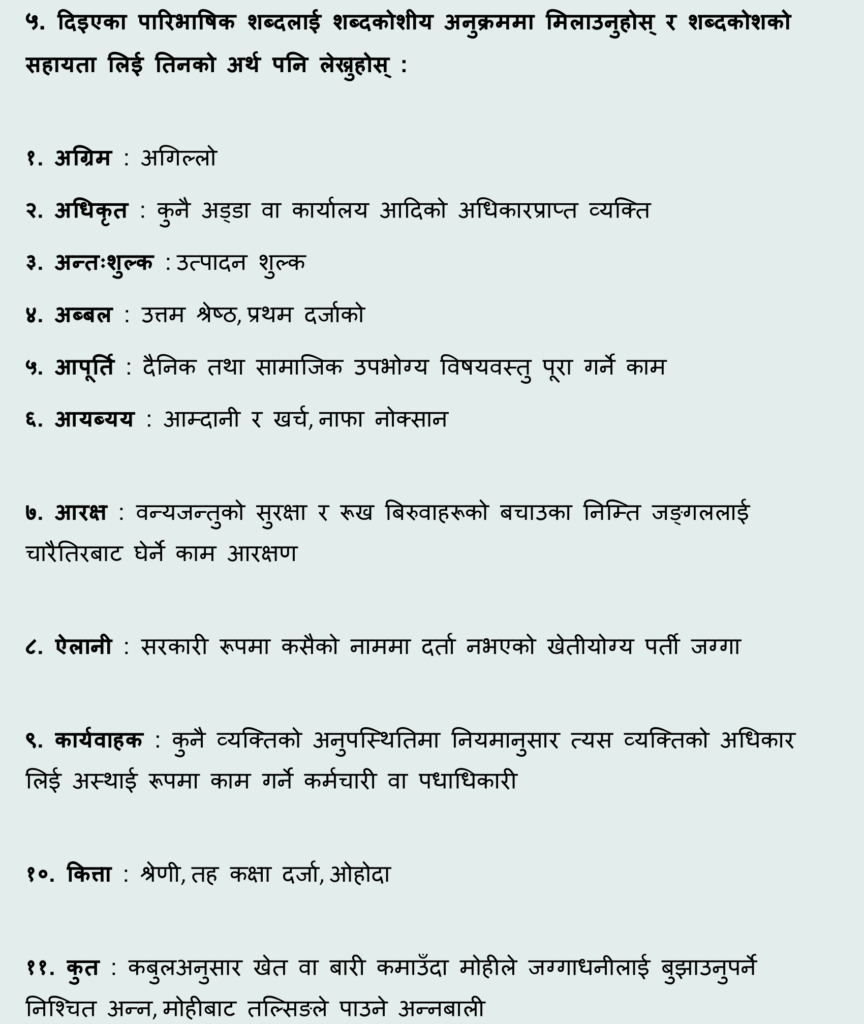 ५. दिइएका पारिभाषिक शब्दलाई शब्दकोशीय अनुक्रममा मिलाउनुहोस् र शब्दकोशको सहायता लिई तिनको अर्थ पनि लेख्नुहोस् :

१. अग्रिम : अगिल्लो

२. अधिकृत : कुनै अड्डा वा कार्यालय आदिको अधिकारप्राप्त व्यक्ति

३. अन्तःशुल्क : उत्पादन शुल्क

४. अब्बल : उत्तम श्रेष्ठ, प्रथम दर्जाको

५. आपूर्ति : दैनिक तथा सामाजिक उपभोग्य विषयवस्तु पूरा गर्ने काम

६. आयब्यय : आम्दानी र खर्च, नाफा नोक्सान

७. आरक्ष : वन्यजन्तुको सुरक्षा र रूख बिरुवाहरूको बचाउका निम्ति जङ्गललाई चारैतिरबाट घेर्ने काम आरक्षण

८. ऐलानी : सरकारी रूपमा कसैको नाममा दर्ता नभएको खेतीयोग्य पर्ती जग्गा

९. कार्यवाहक : कुनै व्यक्तिको अनुपस्थितिमा नियमानुसार त्यस व्यक्तिको अधिकार लिई अस्थाई रूपमा काम गर्ने कर्मचारी वा पधाधिकारी

१०. कित्ता : श्रेणी, तह कक्षा दर्जा, ओहोदा

११. कुत : कबुलअनुसार खेत वा बारी कमाउँदा मोहीले जग्गाधनीलाई बुझाउनुपर्ने निश्चित अन्न, मोहीबाट तल्सिङले पाउने अन्नबाली